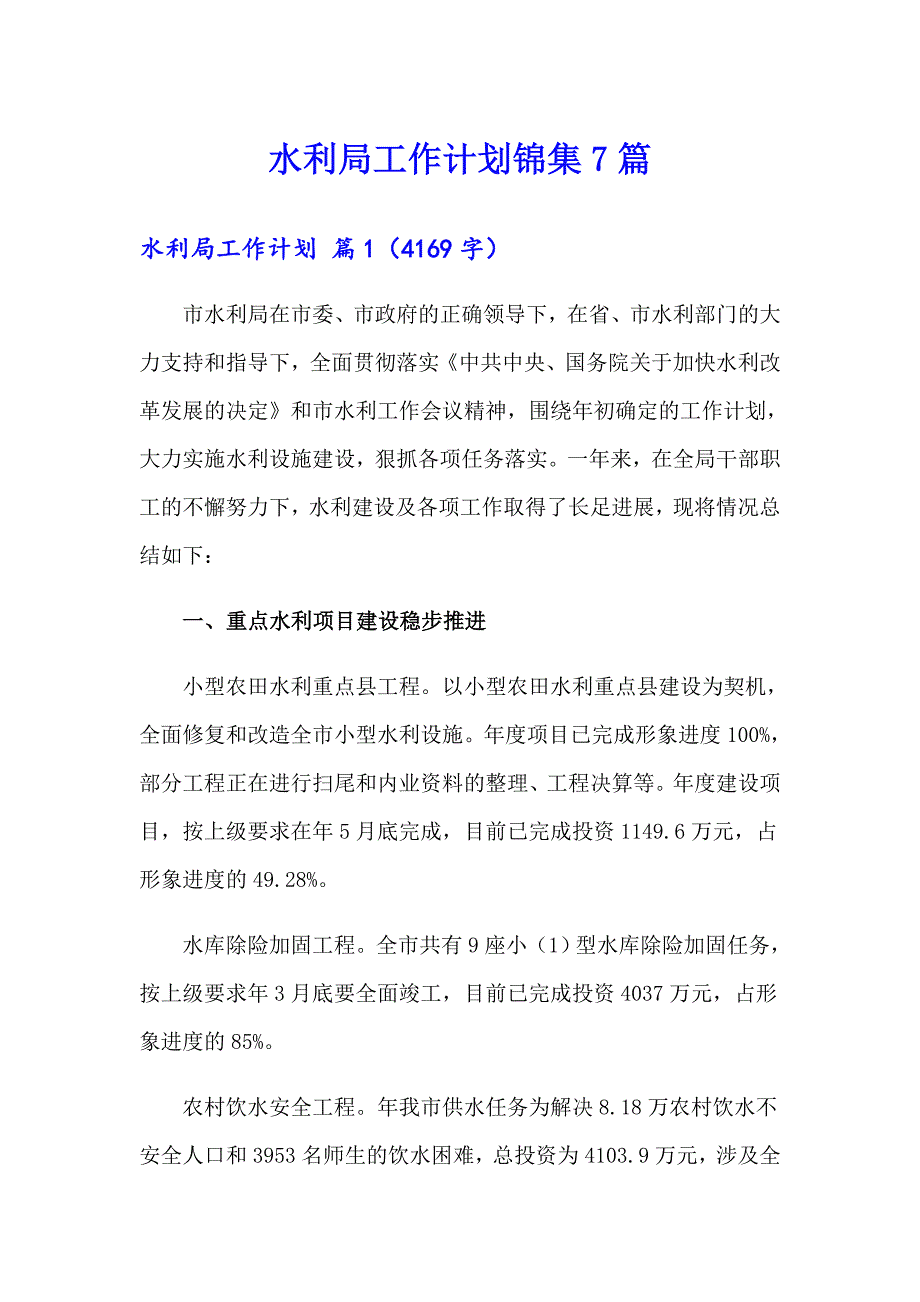 水利局工作计划锦集7篇

水利局工作计划 篇1（4169字）

市水利局在市委、市政府的正确领导下，在省、市水利部门的大力支持和指导下，全面贯彻落实《中共中央、国务院关于加快水利改革发展的决定》和市水利工作会议精神，围绕年初确定的工作计划，大力实施水利设施建设，狠抓各项任务落实。一年来，在全局干部职工的不懈努力下，水利建设及各项工作取得了长足进展，现将情况总结如下：

一、重点水利项目建设稳步推进

小型农田水利重点县工程。以小型农田水利重点县建设为契机，全面修复和改造全市小型水利设施。年度项目已完成形象进度100%，部分工程正在进行扫尾和内业资料的整理、工程决算等。年度建设项目，按上级要求在年5月底完成，目前已完成投资1149.6万元，占形象进度的49.28%。

水库除险加固工程。全市共有9座小（1）型水库除险加固任务，按上级要求年3月底要全面竣工，目前已完成投资4037万元，占形象进度的85%。

农村饮水安全工程。年我市供水任务为解决8.18万农村饮水不安全人口和3953名师生的饮水困难，总投资为4103.9万元，涉及全